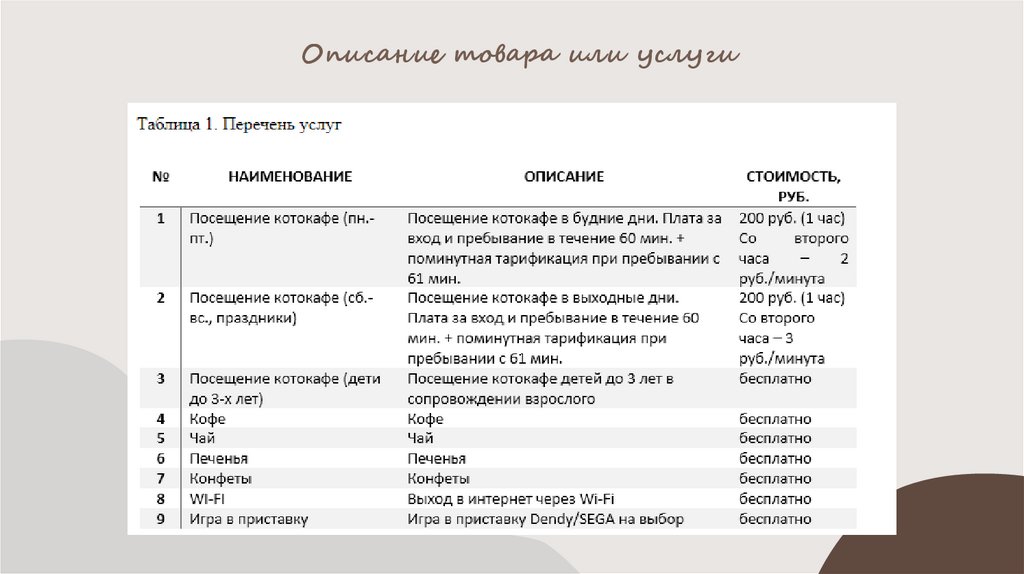 Описание товара или услуги

Таблица 1. Перечень услуг

| № | НАИМЕНОВАНИЕ | ОПИСАНИЕ | СТОИМОСТЬ, РУБ. |
|---|---|---|---|
| 1 | Посещение котокафе (пн.-пт.) | Посещение котокафе в будние дни. Плата за вход и пребывание в течение 60 мин. + поминутная тарификация при пребывании с 61 мин. | 200 руб. (1 час) Со второго часа – 2 руб./минута |
| 2 | Посещение котокафе (сб.-вс., праздники) | Посещение котокафе в выходные дни. Плата за вход и пребывание в течение 60 мин. + поминутная тарификация при пребывании с 61 мин. | 200 руб. (1 час) Со второго часа – 3 руб./минута |
| 3 | Посещение котокафе (дети до 3-х лет) | Посещение котокафе детей до 3 лет в сопровождении взрослого | бесплатно |
| 4 | Кофе | Кофе | бесплатно |
| 5 | Чай | Чай | бесплатно |
| 6 | Печенья | Печенья | бесплатно |
| 7 | Конфеты | Конфеты | бесплатно |
| 8 | WI-FI | Выход в интернет через Wi-Fi | бесплатно |
| 9 | Игра в приставку | Игра в приставку Dendy/SEGA на выбор | бесплатно |